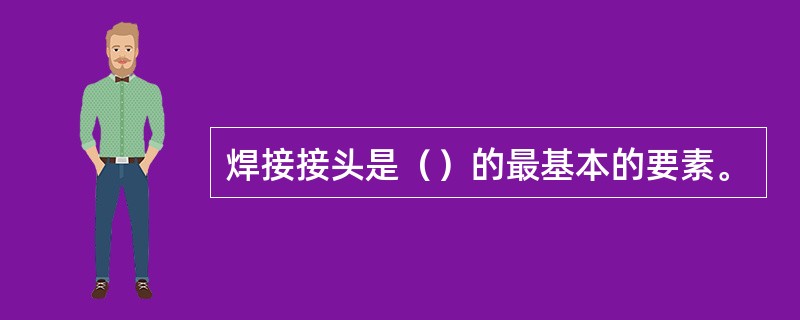 焊接接头是（）的最基本的要素。